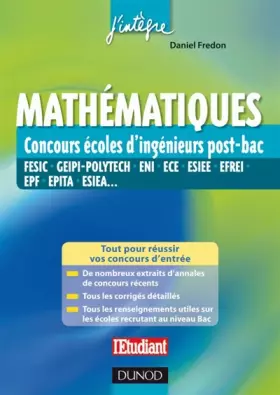 j'intègre

Daniel Fredon

MATHÉMATIQUES

Concours écoles d'ingénieurs post-bac

FESIC · GEIPI-POLYTECH · ENI · ECE · ESIEE · EFREI · EPF · EPITA · ESIEA...

Tout pour réussir vos concours d'entrée

De nombreux extraits d'annales de concours récents

Tous les corrigés détaillés

Tous les renseignements utiles sur les écoles recrutant au niveau Bac

l'Etudiant

DUNOD